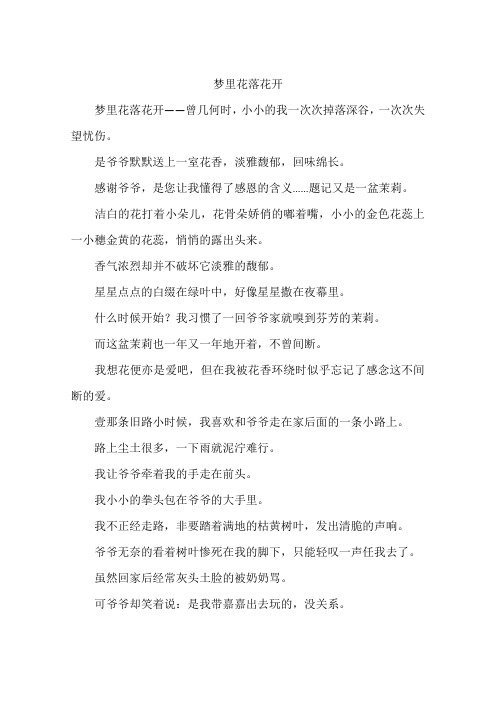 梦里花落花开

梦里花落花开——曾几何时，小小的我一次次掉落深谷，一次次失望忧伤。

是爷爷默默送上一室花香，淡雅馥郁，回味绵长。

感谢爷爷，是您让我懂得了感恩的含义......题记又是一盆茉莉。

洁白的花打着小朵儿，花骨朵娇俏的嘟着嘴，小小的金色花蕊上一小穗金黄的花蕊，悄悄的露出头来。

香气浓烈却并不破坏它淡雅的馥郁。

星星点点的白缀在绿叶中，好像星星撒在夜幕里。

什么时候开始？我习惯了一回爷爷家就嗅到芬芳的茉莉。

而这盆茉莉也一年又一年地开着，不曾间断。

我想花便亦是爱吧，但在我被花香环绕时似乎忘记了感念这不间断的爱。

壹那条旧路小时候，我喜欢和爷爷走在家后面的一条小路上。

路上尘土很多，一下雨就泥泞难行。

我让爷爷牵着我的手走在前头。

我小小的拳头包在爷爷的大手里。

我不正经走路，非要踏着满地的枯黄树叶，发出清脆的声响。

爷爷无奈的看着树叶惨死在我的脚下，只能轻叹一声任我去了。

虽然回家后经常灰头土脸的被奶奶骂。

可爷爷却笑着说：是我带嘉嘉出去玩的，没关系。